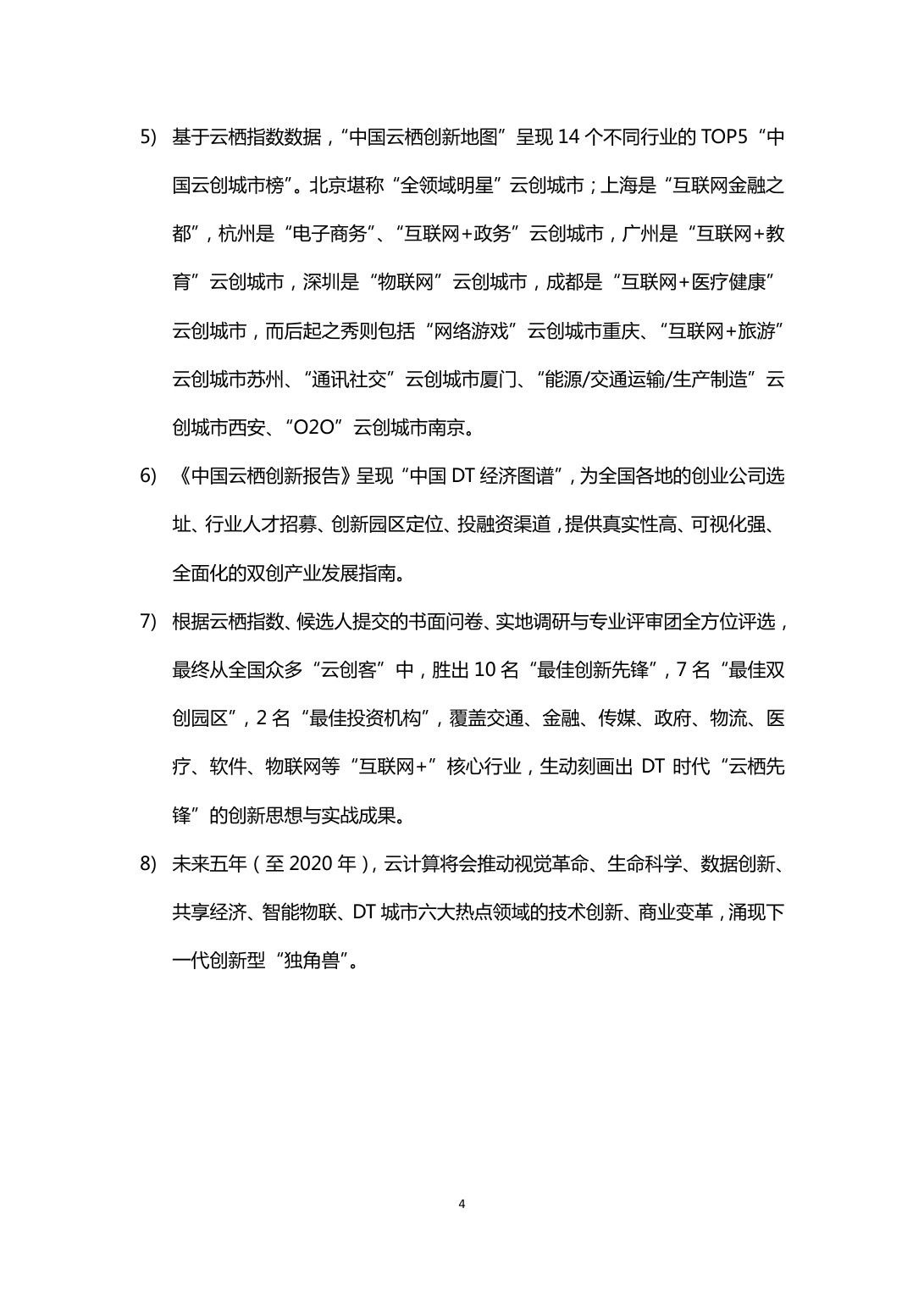 5) 基于云栖指数数据，“中国云栖创新地图”呈现 14 个不同行业的 TOP5“中国云创城市榜”。北京堪称“全领域明星”云创城市；上海是“互联网金融之都”，杭州是“电子商务”、“互联网+政务”云创城市，广州是“互联网+教育”云创城市，深圳是“物联网”云创城市，成都是“互联网+医疗健康”云创城市，而后起之秀则包括“网络游戏”云创城市重庆、“互联网+旅游”云创城市苏州、“通讯社交”云创城市厦门、“能源/交通运输/生产制造”云创城市西安、“O2O”云创城市南京。

6) 《中国云栖创新报告》呈现“中国 DT 经济图谱”，为全国各地的创业公司选址、行业人才招募、创新园区定位、投融资渠道，提供真实性高、可视化强、全面化的双创产业发展指南。

7) 根据云栖指数、候选人提交的书面问卷、实地调研与专业评审团全方位评选，最终从全国众多“云创客”中，胜出 10 名“最佳创新先锋”，7 名“最佳双创园区”，2 名“最佳投资机构”，覆盖交通、金融、传媒、政府、物流、医疗、软件、物联网等“互联网+”核心行业，生动刻画出 DT 时代“云栖先锋”的创新思想与实战成果。

8) 未来五年（至 2020 年），云计算将会推动视觉革命、生命科学、数据创新、共享经济、智能物联、DT 城市六大热点领域的技术创新、商业变革，涌现下一代创新型“独角兽”。

4